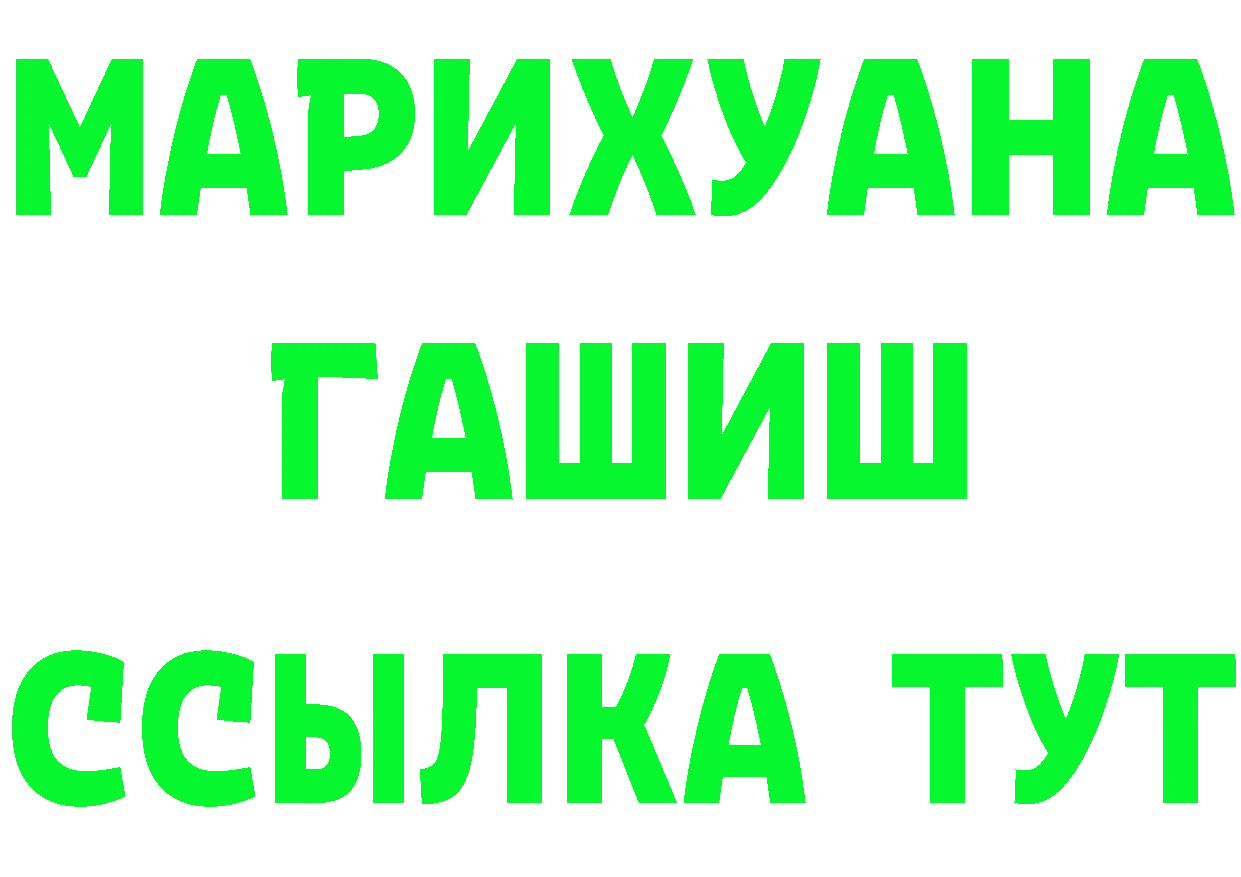 МАРИХУАНА
ГАШИШ
ССЫЛКА ТУТ